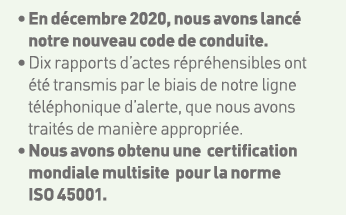 • En décembre 2020, nous avons lancé notre nouveau code de conduite.

• Dix rapports d'actes répréhensibles ont été transmis par le biais de notre ligne téléphonique d'alerte, que nous avons traités de manière appropriée.

• Nous avons obtenu une certification mondiale multisite pour la norme ISO 45001.